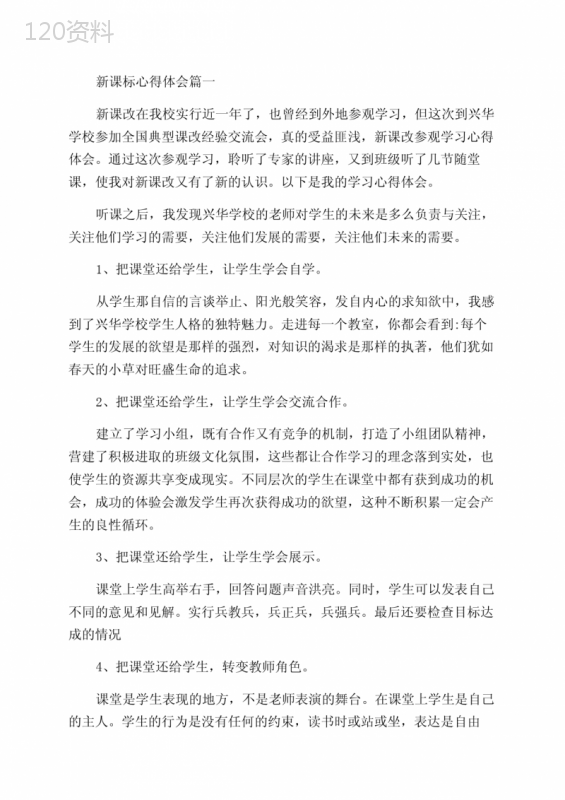 120资料

新课标心得体会篇一

新课改在我校实行近一年了，也曾经到外地参观学习，但这次到兴华学校参加全国典型课改经验交流会，真的受益匪浅，新课改参观学习心得体会。通过这次参观学习，聆听了专家的讲座，又到班级听了几节随堂课，使我对新课改又有了新的认识。以下是我的学习心得体会。

听课之后，我发现兴华学校的老师对学生的未来是多么负责与关注，关注他们学习的需要，关注他们发展的需要，关注他们未来的需要。

1、把课堂还给学生，让学生学会自学。

从学生那自信的言谈举止、阳光般笑容，发自内心的求知欲中，我感到了兴华学校学生人格的独特魅力。走进每一个教室，你都会看到：每个学生的发展的欲望是那样的强烈，对知识的渴求是那样的执著，他们犹如春天的小草对旺盛生命的追求。

2、把课堂还给学生，让学生学会交流合作。

建立了学习小组，既有合作又有竞争的机制，打造了小组团队精神，营建了积极进取的班级文化氛围，这些都让合作学习的理念落到实处，也使学生的资源共享变成现实。不同层次的学生在课堂中都有获到成功的机会，成功的体验会激发学生再次获得成功的欲望，这种不断积累一定会产生的良性循环。

3、把课堂还给学生，让学生学会展示。

课堂上学生高举右手，回答问题声音洪亮。同时，学生可以发表自己不同的意见和见解。实行兵教兵，兵正兵，兵强兵。最后还要检查目标达成的情况

4、把课堂还给学生，转变教师角色。

课堂是学生表现的地方，不是老师表演的舞台。在课堂上学生是自己的主人。学生的行为是没有任何的约束，读书时或站或坐，表达是自由